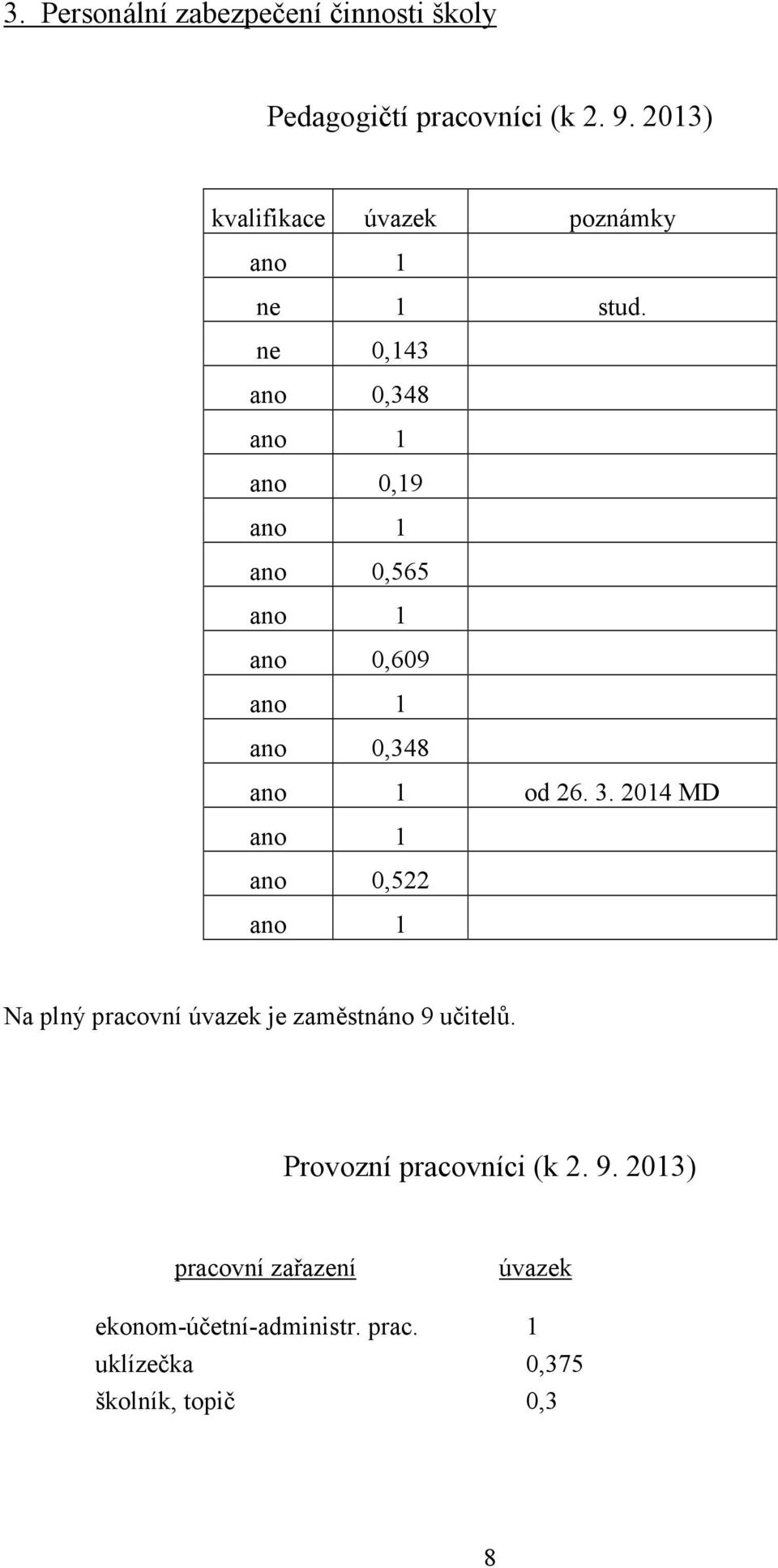 3. Personální zabezpečení činnosti školy

Pedagogičtí pracovníci (k 2. 9. 2013)

| kvalifikace | úvazek | poznámky |
|---|---|---|
| ano | 1 | |
| ne | 1 | stud. |
| ne | 0,143 | |
| ano | 0,348 | |
| ano | 1 | |
| ano | 0,19 | |
| ano | 1 | |
| ano | 0,565 | |
| ano | 1 | |
| ano | 0,609 | |
| ano | 1 | |
| ano | 0,348 | |
| ano | 1 | od 26. 3. 2014 MD |
| ano | 1 | |
| ano | 0,522 | |
| ano | 1 | |

Na plný pracovní úvazek je zaměstnáno 9 učitelů.

Provozní pracovníci (k 2. 9. 2013)

| pracovní zařazení | úvazek |
|---|---|
| ekonom-účetní-administr. prac. | 1 |
| uklízečka | 0,375 |
| školník, topič | 0,3 |

8